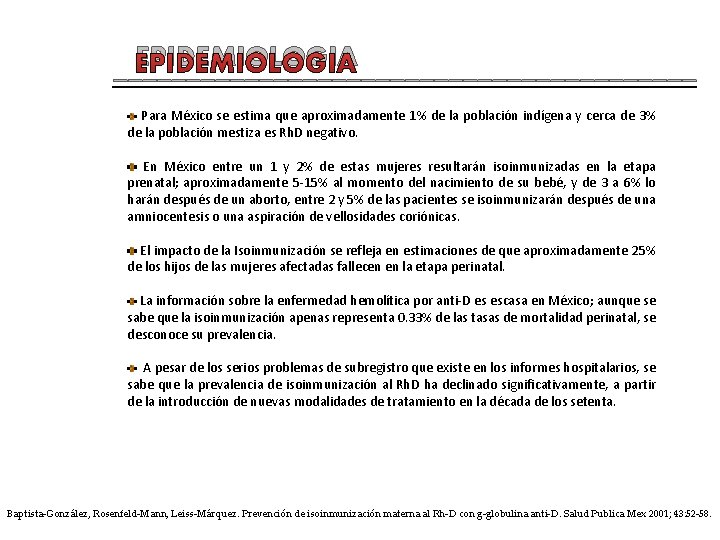 EPIDEMIOLOGIA

Para México se estima que aproximadamente 1% de la población indígena y cerca de 3% de la población mestiza es RhD negativo.

En México entre un 1 y 2% de estas mujeres resultarán isoinmunizadas en la etapa prenatal; aproximadamente 5-15% al momento del nacimiento de su bebé, y de 3 a 6% lo harán después de un aborto, entre 2 y 5% de las pacientes se isoinmunizarán después de una amniocentesis o una aspiración de vellosidades coriónicas.

El impacto de la Isoinmunización se refleja en estimaciones de que aproximadamente 25% de los hijos de las mujeres afectadas fallecen en la etapa perinatal.

La información sobre la enfermedad hemolítica por anti-D es escasa en México; aunque se sabe que la isoinmunización apenas representa 0.33% de las tasas de mortalidad perinatal, se desconoce su prevalencia.

A pesar de los serios problemas de subregistro que existe en los informes hospitalarios, se sabe que la prevalencia de isoinmunización al RhD ha declinado significativamente, a partir de la introducción de nuevas modalidades de tratamiento en la década de los setenta.

Baptista-González, Rosenfeld-Mann, Leiss-Márquez. Prevención de isoinmunización materna al Rh-D con g-globulina anti-D. Salud Publica Mex 2001; 43:52-58.